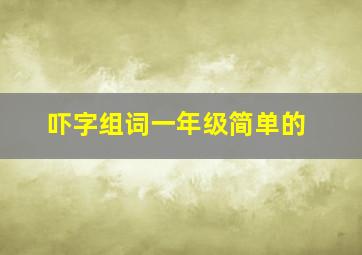 吓字组词一年级简单的